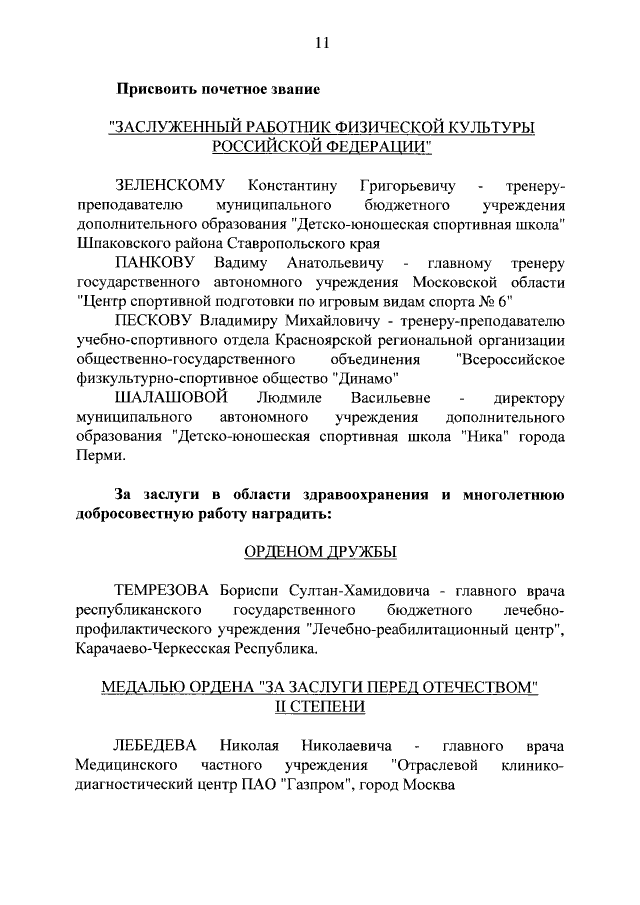 11

Присвоить почетное звание

"ЗАСЛУЖЕННЫЙ РАБОТНИК ФИЗИЧЕСКОЙ КУЛЬТУРЫ РОССИЙСКОЙ ФЕДЕРАЦИИ"

ЗЕЛЕНСКОМУ Константину Григорьевичу - тренеру-преподавателю муниципального бюджетного учреждения дополнительного образования "Детско-юношеская спортивная школа" Шпаковского района Ставропольского края

ПАНКОВУ Вадиму Анатольевичу - главному тренеру государственного автономного учреждения Московской области "Центр спортивной подготовки по игровым видам спорта № 6"

ПЕСКОВУ Владимиру Михайловичу - тренеру-преподавателю учебно-спортивного отдела Красноярской региональной организации общественно-государственного объединения "Всероссийское физкультурно-спортивное общество "Динамо"

ШАЛАШОВОЙ Людмиле Васильевне - директору муниципального автономного учреждения дополнительного образования "Детско-юношеская спортивная школа "Ника" города Перми.

За заслуги в области здравоохранения и многолетнюю добросовестную работу наградить:

ОРДЕНОМ ДРУЖБЫ

ТЕМРЕЗОВА Бориспи Султан-Хамидовича - главного врача республиканского государственного бюджетного лечебно-профилактического учреждения "Лечебно-реабилитационный центр", Карачаево-Черкесская Республика.

МЕДАЛЬЮ ОРДЕНА "ЗА ЗАСЛУГИ ПЕРЕД ОТЕЧЕСТВОМ" II СТЕПЕНИ

ЛЕБЕДЕВА Николая Николаевича - главного врача Медицинского частного учреждения "Отраслевой клинико-диагностический центр ПАО "Газпром", город Москва